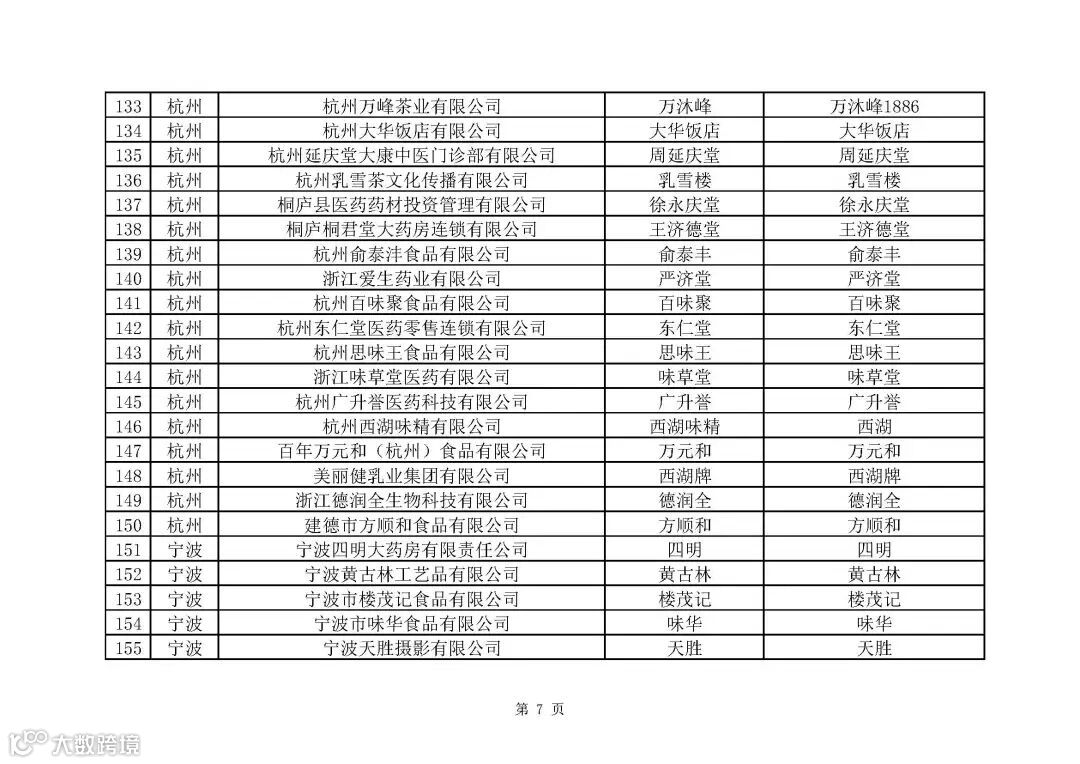 | 133 | 杭州 | 杭州万峰茶业有限公司 | 万沐峰 | 万沐峰1886 |
|---|---|---|---|---|
| 134 | 杭州 | 杭州大华饭店有限公司 | 大华饭店 | 大华饭店 |
| 135 | 杭州 | 杭州延庆堂大康中医门诊部有限公司 | 周延庆堂 | 周延庆堂 |
| 136 | 杭州 | 杭州乳雪茶文化传播有限公司 | 乳雪楼 | 乳雪楼 |
| 137 | 杭州 | 桐庐县医药药材投资管理有限公司 | 徐永庆堂 | 徐永庆堂 |
| 138 | 杭州 | 桐庐桐君堂大药房连锁有限公司 | 王济德堂 | 王济德堂 |
| 139 | 杭州 | 杭州俞泰沣食品有限公司 | 俞泰丰 | 俞泰丰 |
| 140 | 杭州 | 浙江爱生药业有限公司 | 严济堂 | 严济堂 |
| 141 | 杭州 | 杭州百味聚食品有限公司 | 百味聚 | 百味聚 |
| 142 | 杭州 | 杭州东仁堂医药零售连锁有限公司 | 东仁堂 | 东仁堂 |
| 143 | 杭州 | 杭州思味王食品有限公司 | 思味王 | 思味王 |
| 144 | 杭州 | 浙江味草堂医药有限公司 | 味草堂 | 味草堂 |
| 145 | 杭州 | 杭州广升誉医药科技有限公司 | 广升誉 | 广升誉 |
| 146 | 杭州 | 杭州西湖味精有限公司 | 西湖味精 | 西湖 |
| 147 | 杭州 | 百年万元和（杭州）食品有限公司 | 万元和 | 万元和 |
| 148 | 杭州 | 美丽健乳业集团有限公司 | 西湖牌 | 西湖牌 |
| 149 | 杭州 | 浙江德润全生物科技有限公司 | 德润全 | 德润全 |
| 150 | 杭州 | 建德市方顺和食品有限公司 | 方顺和 | 方顺和 |
| 151 | 宁波 | 宁波四明大药房有限责任公司 | 四明 | 四明 |
| 152 | 宁波 | 宁波黄古林工艺品有限公司 | 黄古林 | 黄古林 |
| 153 | 宁波 | 宁波市楼茂记食品有限公司 | 楼茂记 | 楼茂记 |
| 154 | 宁波 | 宁波市味华食品有限公司 | 味华 | 味华 |
| 155 | 宁波 | 宁波天胜摄影有限公司 | 天胜 | 天胜 |

第 7 页

大数跨境